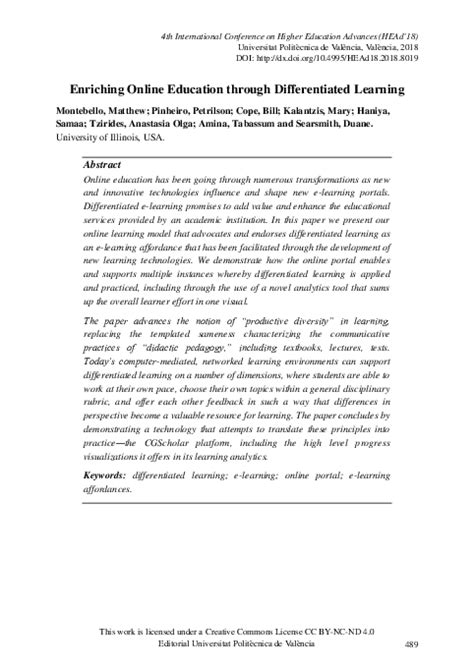 4th International Conference on Higher Education Advances (HEAd'18)
Universitat Politècnica de València, València, 2018
DOI: http://dx.doi.org/10.4995/HEAd18.2018.8019

Enriching Online Education through Differentiated Learning

Montebello, Matthew; Pinheiro, Petrilson; Cope, Bill; Kalantzis, Mary; Haniya, Samaa; Tzirides, Anastasia Olga; Amina, Tabassum and Searsmith, Duane.
University of Illinois, USA.

Abstract
Online education has been going through numerous transformations as new and innovative technologies influence and shape new e-learning portals. Differentiated e-learning promises to add value and enhance the educational services provided by an academic institution. In this paper we present our online learning model that advocates and endorses differentiated learning as an e-learning affordance that has been facilitated through the development of new learning technologies. We demonstrate how the online portal enables and supports multiple instances whereby differentiated learning is applied and practiced, including through the use of a novel analytics tool that sums up the overall learner effort in one visual.

The paper advances the notion of "productive diversity" in learning, replacing the templated sameness characterizing the communicative practices of "didactic pedagogy," including textbooks, lectures, tests. Today's computer-mediated, networked learning environments can support differentiated learning on a number of dimensions, where students are able to work at their own pace, choose their own topics within a general disciplinary rubric, and offer each other feedback in such a way that differences in perspective become a valuable resource for learning. The paper concludes by demonstrating a technology that attempts to translate these principles into practice—the CGScholar platform, including the high level progress visualizations it offers in its learning analytics.

Keywords: differentiated learning; e-learning; online portal; e-learning affordances.

This work is licensed under a Creative Commons License CC BY-NC-ND 4.0
Editorial Universitat Politècnica de València 489